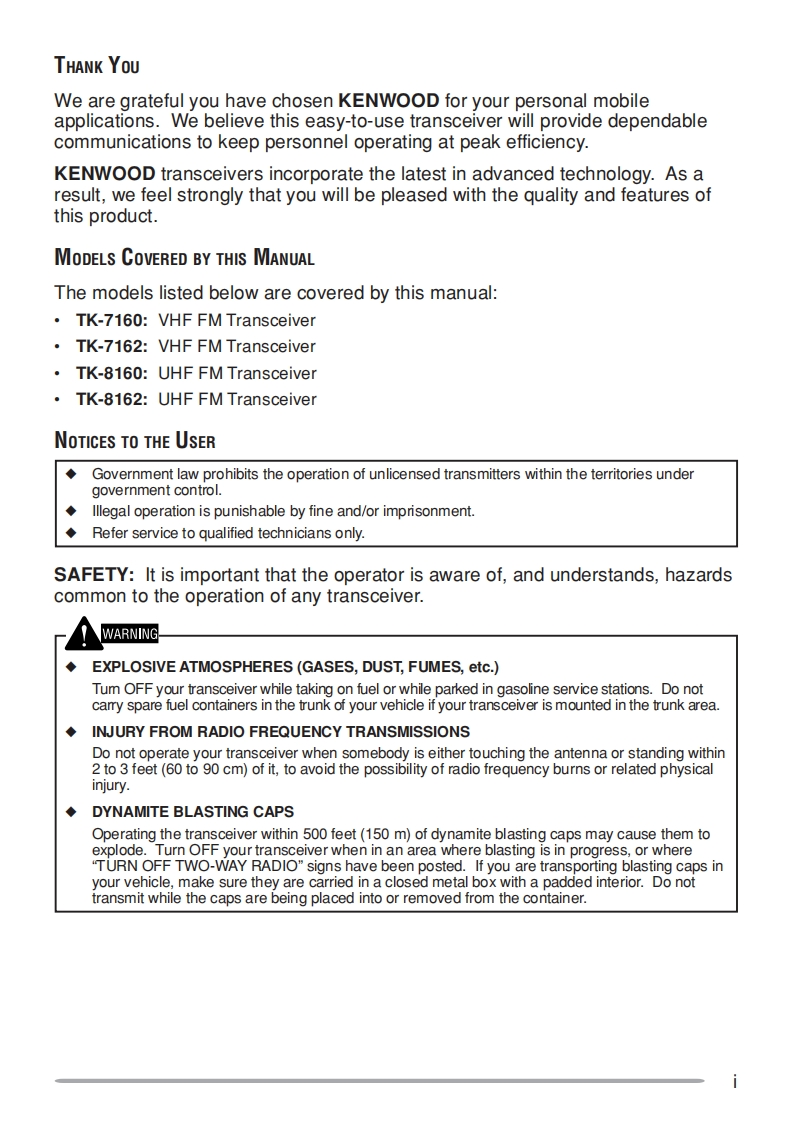 THANK YOU

We are grateful you have chosen KENWOOD for your personal mobile applications. We believe this easy-to-use transceiver will provide dependable communications to keep personnel operating at peak efficiency.

KENWOOD transceivers incorporate the latest in advanced technology. As a result, we feel strongly that you will be pleased with the quality and features of this product.

MODELS COVERED BY THIS MANUAL

The models listed below are covered by this manual:

• TK-7160: VHF FM Transceiver
• TK-7162: VHF FM Transceiver
• TK-8160: UHF FM Transceiver
• TK-8162: UHF FM Transceiver

NOTICES TO THE USER

◆ Government law prohibits the operation of unlicensed transmitters within the territories under government control.
◆ Illegal operation is punishable by fine and/or imprisonment.
◆ Refer service to qualified technicians only.

SAFETY: It is important that the operator is aware of, and understands, hazards common to the operation of any transceiver.

WARNING

◆ EXPLOSIVE ATMOSPHERES (GASES, DUST, FUMES, etc.)
Turn OFF your transceiver while taking on fuel or while parked in gasoline service stations. Do not carry spare fuel containers in the trunk of your vehicle if your transceiver is mounted in the trunk area.

◆ INJURY FROM RADIO FREQUENCY TRANSMISSIONS
Do not operate your transceiver when somebody is either touching the antenna or standing within 2 to 3 feet (60 to 90 cm) of it, to avoid the possibility of radio frequency burns or related physical injury.

◆ DYNAMITE BLASTING CAPS
Operating the transceiver within 500 feet (150 m) of dynamite blasting caps may cause them to explode. Turn OFF your transceiver when in an area where blasting is in progress, or where "TURN OFF TWO-WAY RADIO" signs have been posted. If you are transporting blasting caps in your vehicle, make sure they are carried in a closed metal box with a padded interior. Do not transmit while the caps are being placed into or removed from the container.

i